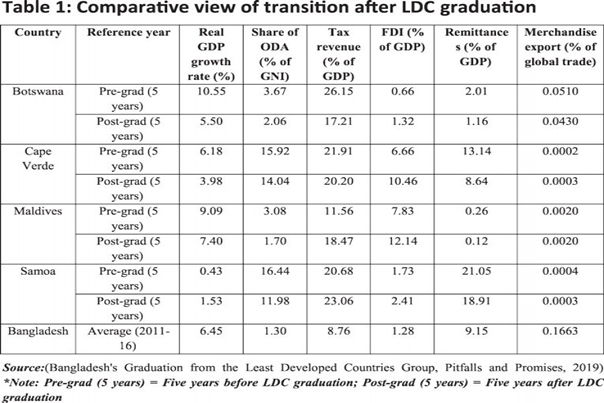 Table 1: Comparative view of transition after LDC graduation

| Country | Reference year | Real GDP growth rate (%) | Share of ODA (% of GNI) | Tax revenue (% of GDP) | FDI (% of GDP) | Remittances (% of GDP) | Merchandise export (% of global trade) |
|---|---|---|---|---|---|---|---|
| Botswana | Pre-grad (5 years) | 10.55 | 3.67 | 26.15 | 0.66 | 2.01 | 0.0510 |
| | Post-grad (5 years) | 5.50 | 2.06 | 17.21 | 1.32 | 1.16 | 0.0430 |
| Cape Verde | Pre-grad (5 years) | 6.18 | 15.92 | 21.91 | 6.66 | 13.14 | 0.0002 |
| | Post-grad (5 years) | 3.98 | 14.04 | 20.20 | 10.46 | 8.64 | 0.0003 |
| Maldives | Pre-grad (5 years) | 9.09 | 3.08 | 11.56 | 7.83 | 0.26 | 0.0020 |
| | Post-grad (5 years) | 7.40 | 1.70 | 18.47 | 12.14 | 0.12 | 0.0020 |
| Samoa | Pre-grad (5 years) | 0.43 | 16.44 | 20.68 | 1.73 | 21.05 | 0.0004 |
| | Post-grad (5 years) | 1.53 | 11.98 | 23.06 | 2.41 | 18.91 | 0.0003 |
| Bangladesh | Average (2011-16) | 6.45 | 1.30 | 8.76 | 1.28 | 9.15 | 0.1663 |

Source:(Bangladesh's Graduation from the Least Developed Countries Group, Pitfalls and Promises, 2019)
*Note: Pre-grad (5 years) = Five years before LDC graduation; Post-grad (5 years) = Five years after LDC graduation